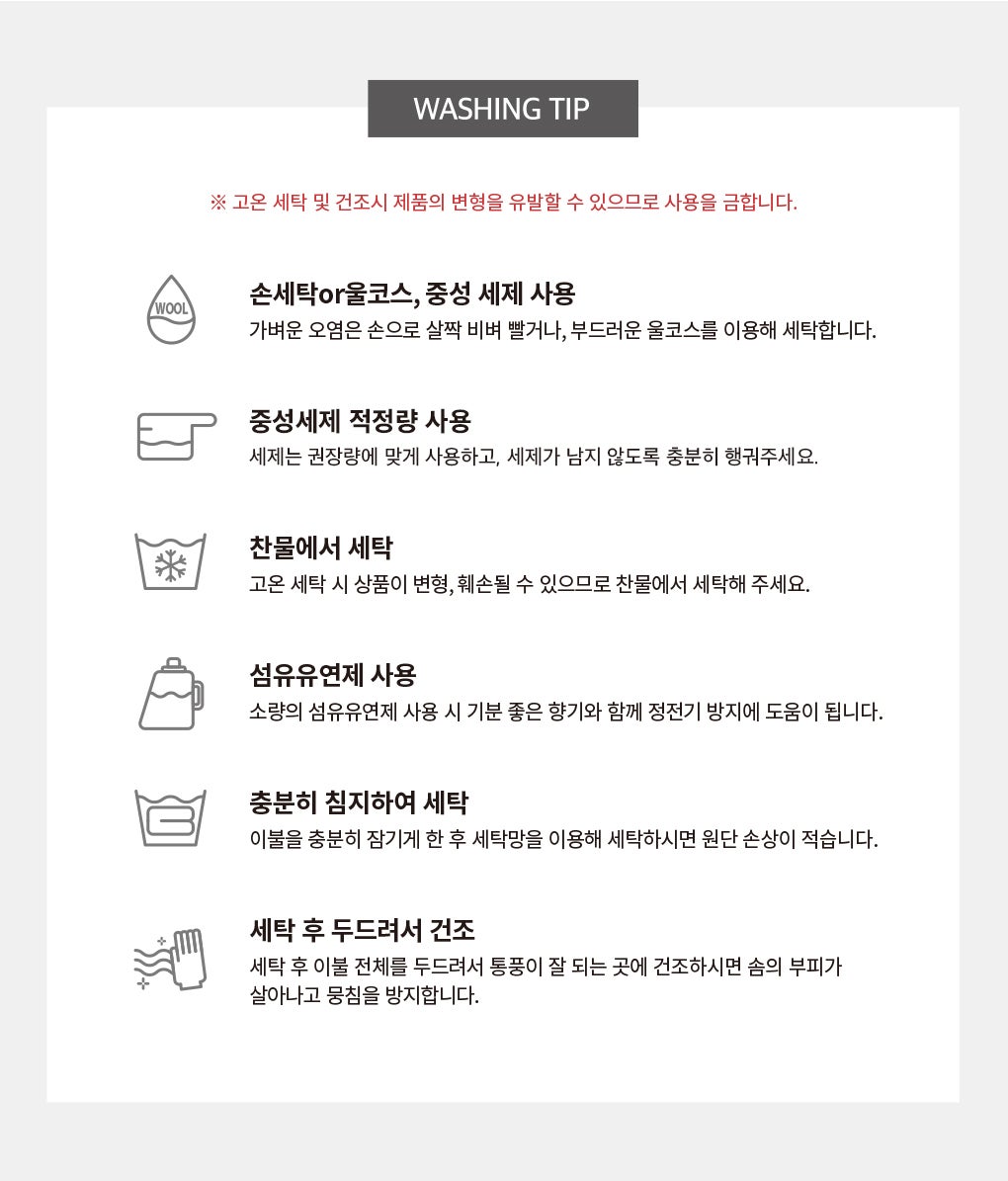 WASHING TIP

※ 고온 세탁 및 건조시 제품의 변형을 유발할 수 있으므로 사용을 금합니다.

WOOL

손세탁or울코스, 중성 세제 사용
가벼운 오염은 손으로 살짝 비벼 빨거나, 부드러운 울코스를 이용해 세탁합니다.

중성세제 적정량 사용
세제는 권장량에 맞게 사용하고, 세제가 남지 않도록 충분히 행궈주세요.

찬물에서 세탁
고온 세탁 시 상품이 변형, 훼손될 수 있으므로 찬물에서 세탁해 주세요.

섬유유연제 사용
소량의 섬유유연제 사용 시 기분 좋은 향기와 함께 정전기 방지에 도움이 됩니다.

충분히 침지하여 세탁
이불을 충분히 잠기게 한 후 세탁망을 이용해 세탁하시면 원단 손상이 적습니다.

세탁 후 두드려서 건조
세탁 후 이불 전체를 두드려서 통풍이 잘 되는 곳에 건조하시면 솜의 부피가 살아나고 뭉침을 방지합니다.